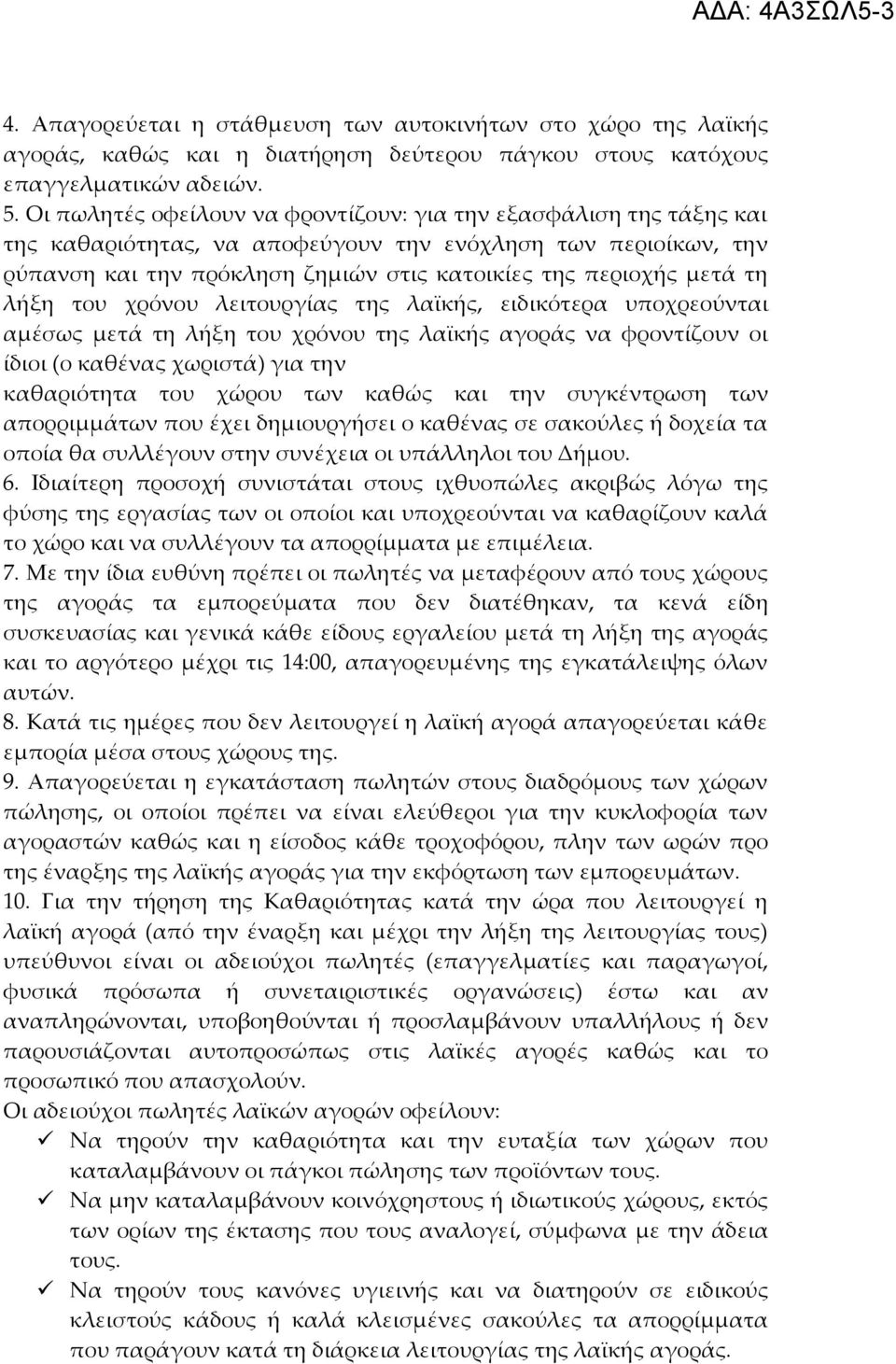 ΑΔΑ: 4Α3ΣΩΛ5-3

4. Απαγορεύεται η στάθμευση των αυτοκινήτων στο χώρο της λαϊκής αγοράς, καθώς και η διατήρηση δεύτερου πάγκου στους κατόχους επαγγελματικών αδειών.
5. Οι πωλητές οφείλουν να φροντίζουν: για την εξασφάλιση της τάξης και της καθαριότητας, να αποφεύγουν την ενόχληση των περιοίκων, την ρύπανση και την πρόκληση ζημιών στις κατοικίες της περιοχής μετά τη λήξη του χρόνου λειτουργίας της λαϊκής, ειδικότερα υποχρεούνται αμέσως μετά τη λήξη του χρόνου της λαϊκής αγοράς να φροντίζουν οι ίδιοι (ο καθένας χωριστά) για την καθαριότητα του χώρου των καθώς και την συγκέντρωση των απορριμμάτων που έχει δημιουργήσει ο καθένας σε σακούλες ή δοχεία τα οποία θα συλλέγουν στην συνέχεια οι υπάλληλοι του Δήμου.
6. Ιδιαίτερη προσοχή συνιστάται στους ιχθυοπώλες ακριβώς λόγω της φύσης της εργασίας των οι οποίοι και υποχρεούνται να καθαρίζουν καλά το χώρο και να συλλέγουν τα απορρίμματα με επιμέλεια.
7. Με την ίδια ευθύνη πρέπει οι πωλητές να μεταφέρουν από τους χώρους της αγοράς τα εμπορεύματα που δεν διατέθηκαν, τα κενά είδη συσκευασίας και γενικά κάθε είδους εργαλείου μετά τη λήξη της αγοράς και το αργότερο μέχρι τις 14:00, απαγορευμένης της εγκατάλειψης όλων αυτών.
8. Κατά τις ημέρες που δεν λειτουργεί η λαϊκή αγορά απαγορεύεται κάθε εμπορία μέσα στους χώρους της.
9. Απαγορεύεται η εγκατάσταση πωλητών στους διαδρόμους των χώρων πώλησης, οι οποίοι πρέπει να είναι ελεύθεροι για την κυκλοφορία των αγοραστών καθώς και η είσοδος κάθε τροχοφόρου, πλην των ωρών προ της έναρξης της λαϊκής αγοράς για την εκφόρτωση των εμπορευμάτων.
10. Για την τήρηση της Καθαριότητας κατά την ώρα που λειτουργεί η λαϊκή αγορά (από την έναρξη και μέχρι την λήξη της λειτουργίας τους) υπεύθυνοι είναι οι αδειούχοι πωλητές (επαγγελματίες και παραγωγοί, φυσικά πρόσωπα ή συνεταιριστικές οργανώσεις) έστω και αν αναπληρώνονται, υποβοηθούνται ή προσλαμβάνουν υπαλλήλους ή δεν παρουσιάζονται αυτοπροσώπως στις λαϊκές αγορές καθώς και το προσωπικό που απασχολούν.
Οι αδειούχοι πωλητές λαϊκών αγορών οφείλουν:
✓ Να τηρούν την καθαριότητα και την ευταξία των χώρων που καταλαμβάνουν οι πάγκοι πώλησης των προϊόντων τους.
✓ Να μην καταλαμβάνουν κοινόχρηστους ή ιδιωτικούς χώρους, εκτός των ορίων της έκτασης που τους αναλογεί, σύμφωνα με την άδεια τους.
✓ Να τηρούν τους κανόνες υγιεινής και να διατηρούν σε ειδικούς κλειστούς κάδους ή καλά κλεισμένες σακούλες τα απορρίμματα που παράγουν κατά τη διάρκεια λειτουργίας της λαϊκής αγοράς.